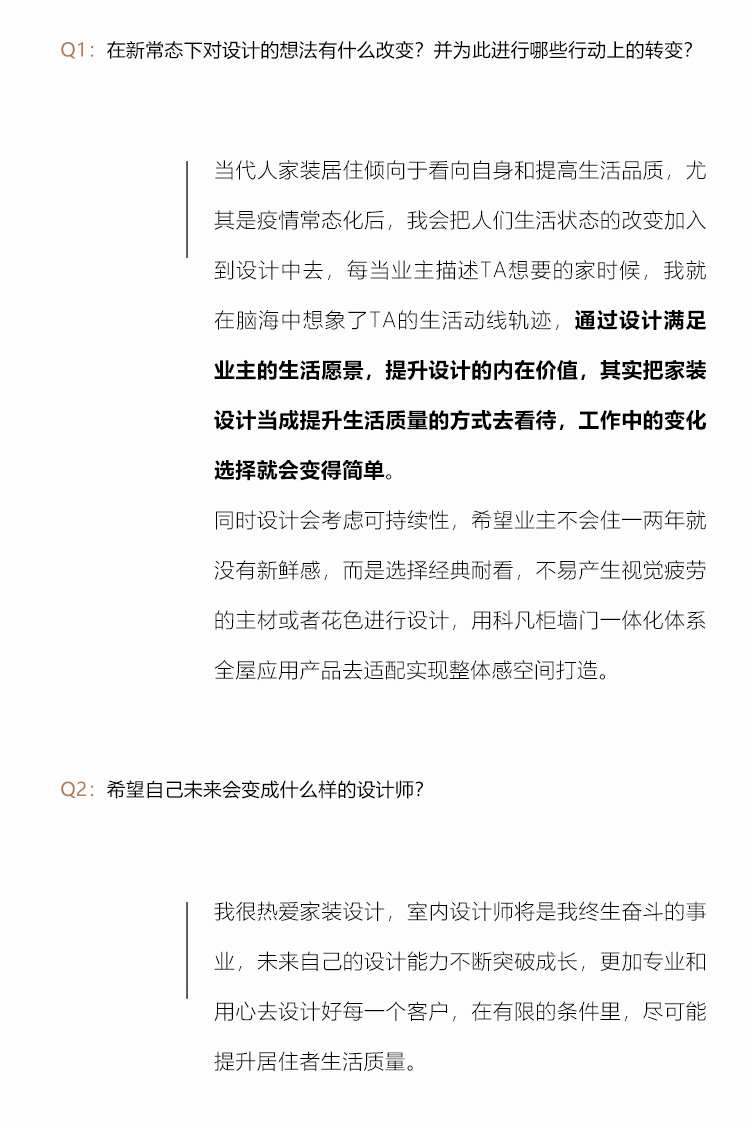 Q1：在新常态下对设计的想法有什么改变？并为此进行哪些行动上的转变？

当代人家装居住倾向于看向自身和提高生活品质，尤其是疫情常态化后，我会把人们生活状态的改变加入到设计中去，每当业主描述TA想要的家时候，我就在脑海中想象了TA的生活动线轨迹，通过设计满足业主的生活愿景，提升设计的内在价值，其实把家装设计当成提升生活质量的方式去看待，工作中的变化选择就会变得简单。

同时设计会考虑可持续性，希望业主不会住一两年就没有新鲜感，而是选择经典耐看，不易产生视觉疲劳的主材或者花色进行设计，用科凡柜墙门一体化体系全屋应用产品去适配实现整体感空间打造。

Q2：希望自己未来会变成什么样的设计师？

我很热爱家装设计，室内设计师将是我终生奋斗的事业，未来自己的设计能力不断突破成长，更加专业和用心去设计好每一个客户，在有限的条件里，尽可能提升居住者生活质量。